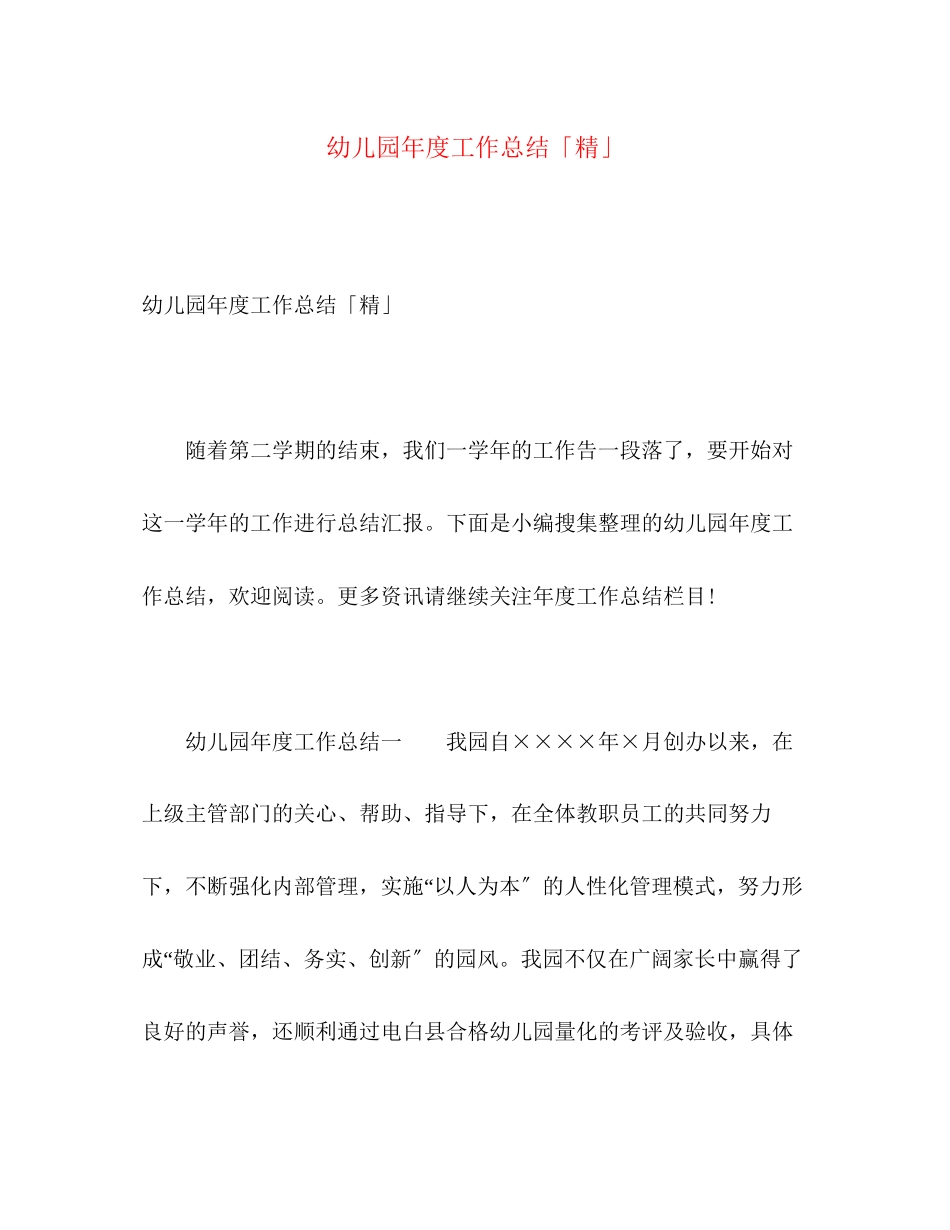 幼儿园年度工作总结「精」

幼儿园年度工作总结「精」

随着第二学期的结束，我们一学年的工作告一段落了，要开始对这一学年的工作进行总结汇报。下面是小编搜集整理的幼儿园年度工作总结，欢迎阅读。更多资讯请继续关注年度工作总结栏目!

幼儿园年度工作总结一　　我园自××××年×月创办以来，在上级主管部门的关心、帮助、指导下，在全体教职员工的共同努力下，不断强化内部管理，实施“以人为本″的人性化管理模式，努力形成“敬业、团结、务实、创新″的园风。我园不仅在广阔家长中赢得了良好的声誉，还顺利通过电白县合格幼儿园量化的考评及验收，具体